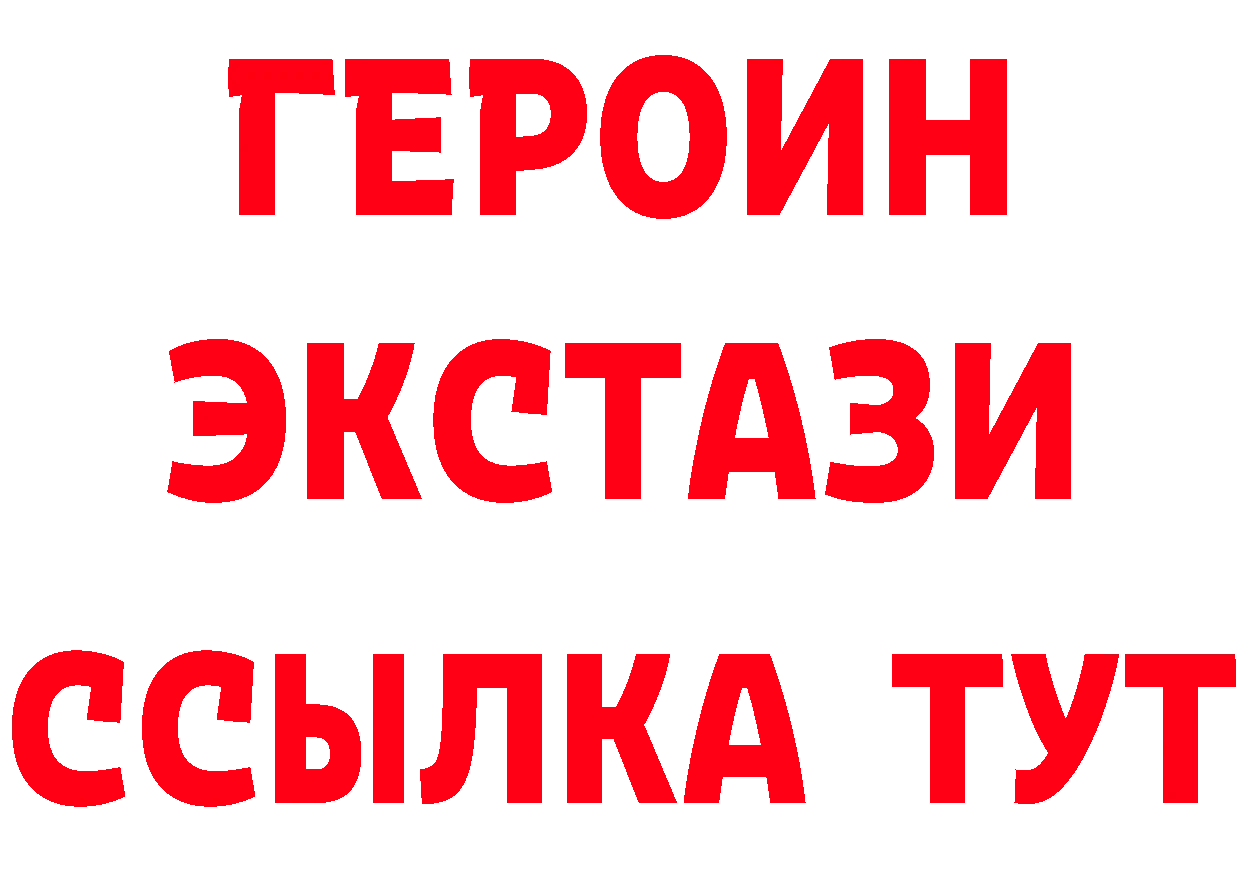 ГЕРОИН
ЭКСТАЗИ
ССЫЛКА ТУТ